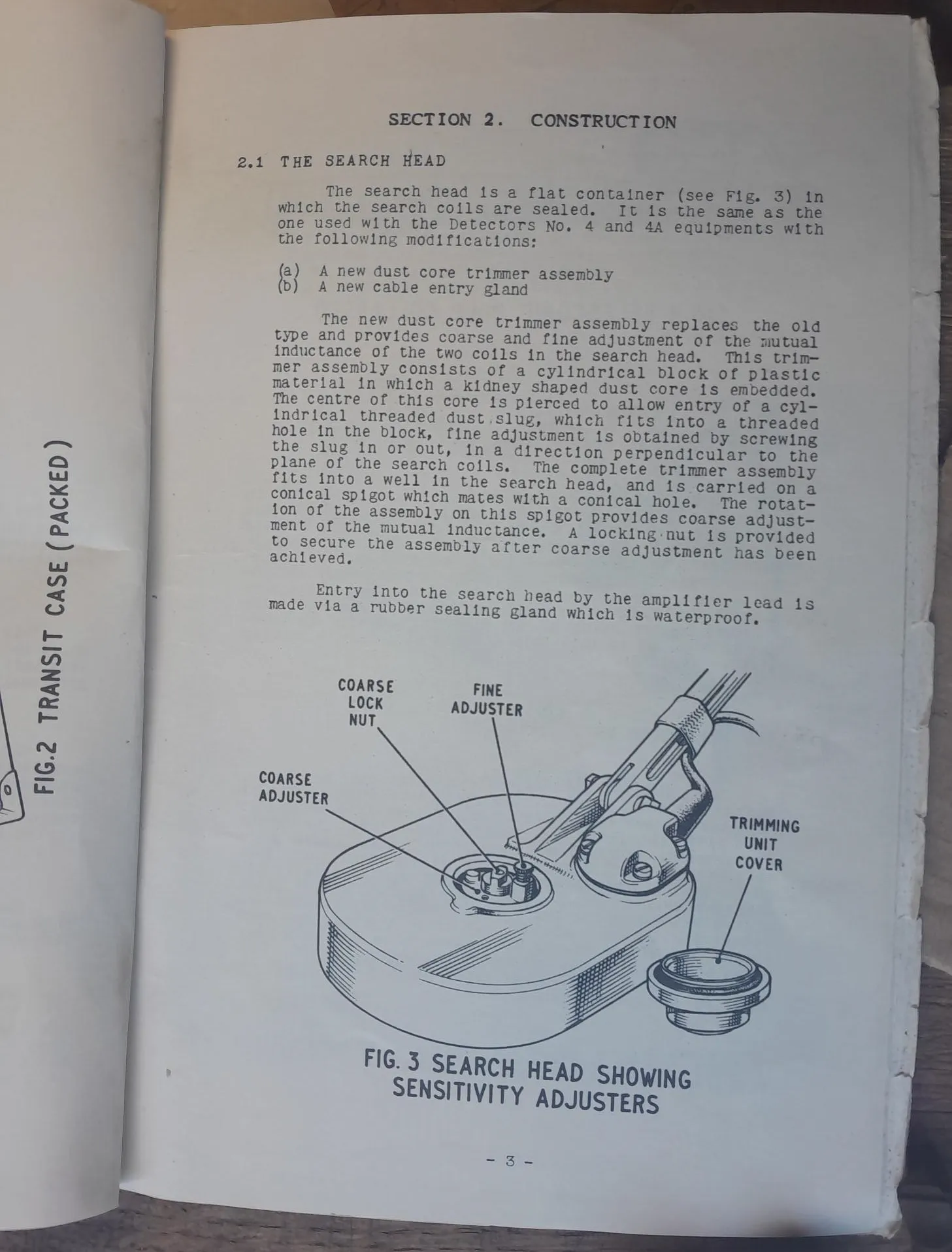 FIG.2 TRANSIT CASE (PACKED)

SECTION 2. CONSTRUCTION

2.1 THE SEARCH HEAD

The search head is a flat container (see Fig. 3) in which the search coils are sealed. It is the same as the one used with the Detectors No. 4 and 4A equipments with the following modifications:

(a) A new dust core trimmer assembly
(b) A new cable entry gland

The new dust core trimmer assembly replaces the old type and provides coarse and fine adjustment of the mutual inductance of the two coils in the search head. This trimmer assembly consists of a cylindrical block of plastic material in which a kidney shaped dust core is embedded. The centre of this core is pierced to allow entry of a cylindrical threaded dust slug, which fits into a threaded hole in the block, fine adjustment is obtained by screwing the slug in or out, in a direction perpendicular to the plane of the search coils. The complete trimmer assembly fits into a well in the search head, and is carried on a conical spigot which mates with a conical hole. The rotation of the assembly on this spigot provides coarse adjustment of the mutual inductance. A locking nut is provided to secure the assembly after coarse adjustment has been achieved.

Entry into the search head by the amplifier lead is made via a rubber sealing gland which is waterproof.

COARSE LOCK NUT
FINE ADJUSTER
COARSE ADJUSTER
TRIMMING UNIT COVER

FIG. 3 SEARCH HEAD SHOWING SENSITIVITY ADJUSTERS

- 3 -